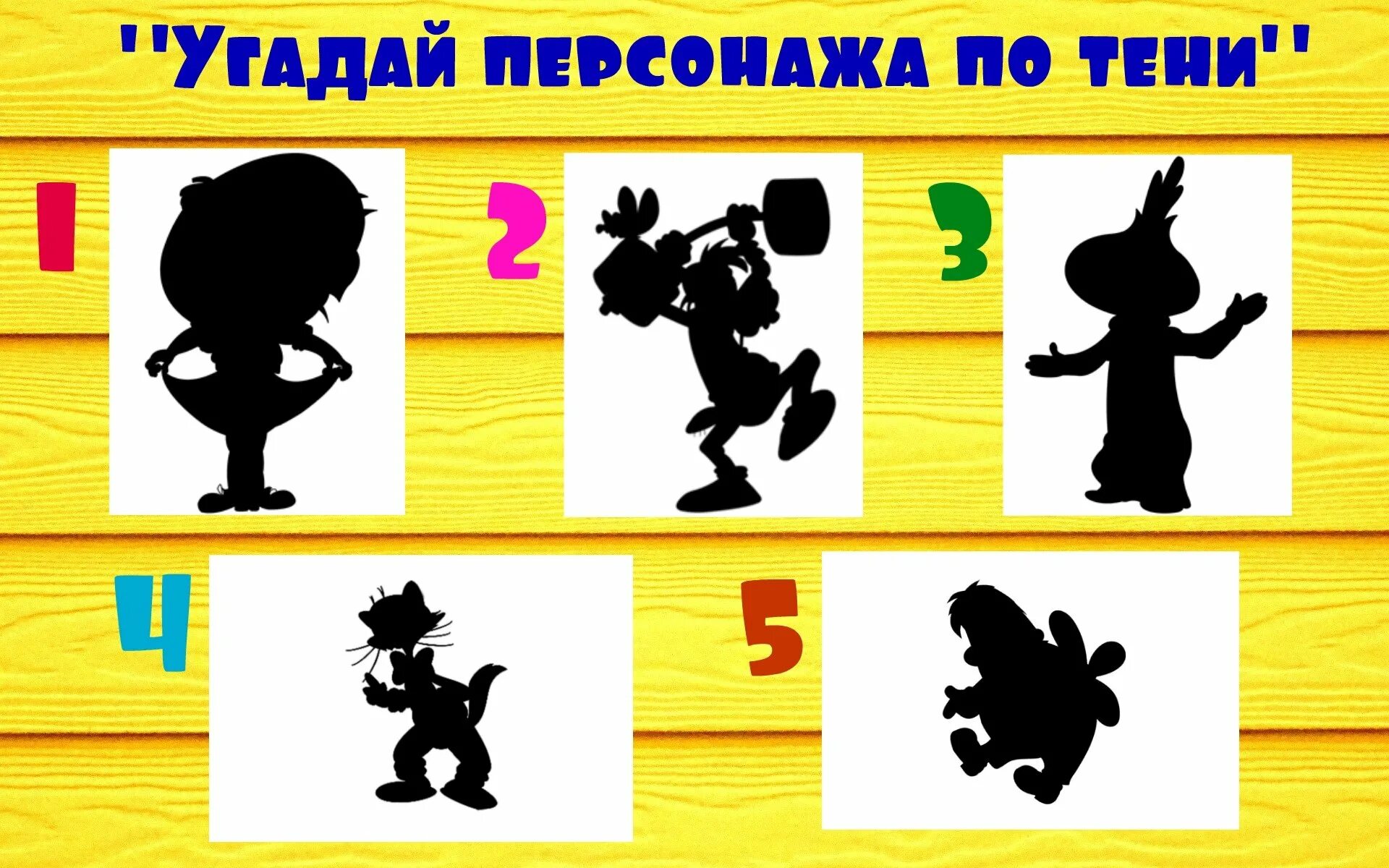 ''УГАДАЙ ПЕРСОНАЖА ПО ТЕНИ''

1

2

3

4

5